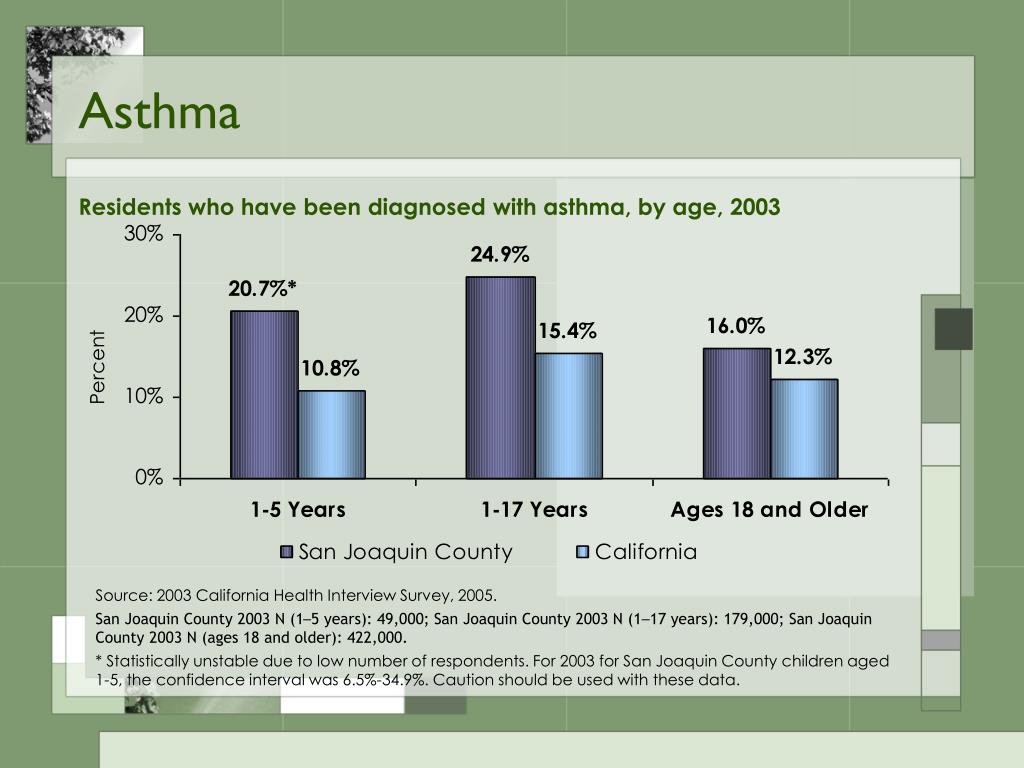 Asthma

Residents who have been diagnosed with asthma, by age, 2003

30%
20%
10%
0%
Percent

20.7%*
10.8%
24.9%
15.4%
16.0%
12.3%

1-5 Years
1-17 Years
Ages 18 and Older

San Joaquin County
California

Source: 2003 California Health Interview Survey, 2005.

San Joaquin County 2003 N (1–5 years): 49,000; San Joaquin County 2003 N (1–17 years): 179,000; San Joaquin County 2003 N (ages 18 and older): 422,000.

* Statistically unstable due to low number of respondents. For 2003 for San Joaquin County children aged 1-5, the confidence interval was 6.5%-34.9%. Caution should be used with these data.